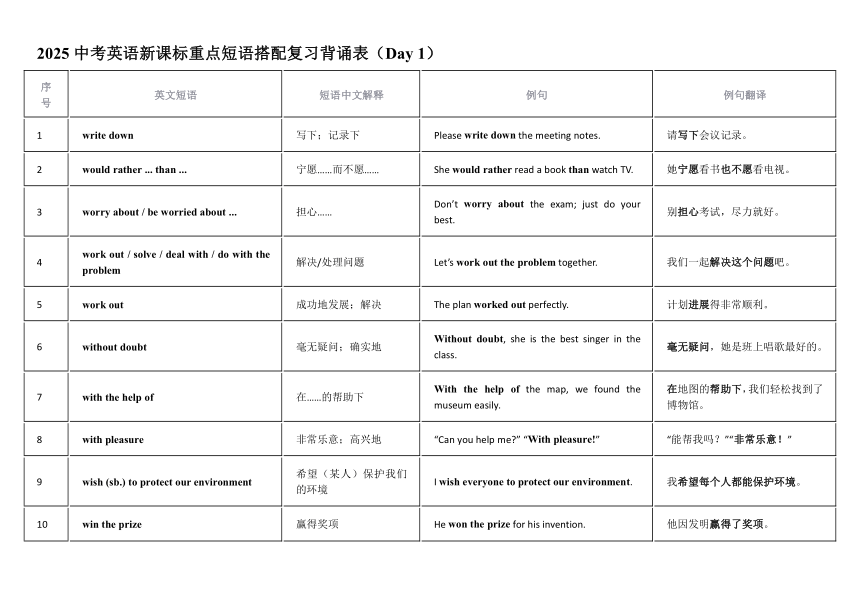 2025 中考英语新课标重点短语搭配复习背诵表（Day 1）

| 序号 | 英文短语 | 短语中文解释 | 例句 | 例句翻译 |
|---|---|---|---|---|
| 1 | write down | 写下；记录下 | Please write down the meeting notes. | 请写下会议记录。 |
| 2 | would rather ... than ... | 宁愿……而不愿…… | She would rather read a book than watch TV. | 她宁愿看书也不愿看电视。 |
| 3 | worry about / be worried about ... | 担心…… | Don't worry about the exam; just do your best. | 别担心考试，尽力就好。 |
| 4 | work out / solve / deal with / do with the problem | 解决/处理问题 | Let's work out the problem together. | 我们一起解决这个问题吧。 |
| 5 | work out | 成功地发展；解决 | The plan worked out perfectly. | 计划进展得非常顺利。 |
| 6 | without doubt | 毫无疑问；确实地 | Without doubt, she is the best singer in the class. | 毫无疑问，她是班上唱歌最好的。 |
| 7 | with the help of | 在……的帮助下 | With the help of the map, we found the museum easily. | 在地图的帮助下，我们轻松找到了博物馆。 |
| 8 | with pleasure | 非常乐意；高兴地 | "Can you help me?" "With pleasure!" | "能帮我吗？""非常乐意！" |
| 9 | wish (sb.) to protect our environment | 希望（某人）保护我们的环境 | I wish everyone to protect our environment. | 我希望每个人都能保护环境。 |
| 10 | win the prize | 赢得奖项 | He won the prize for his invention. | 他因发明赢得了奖项。 |